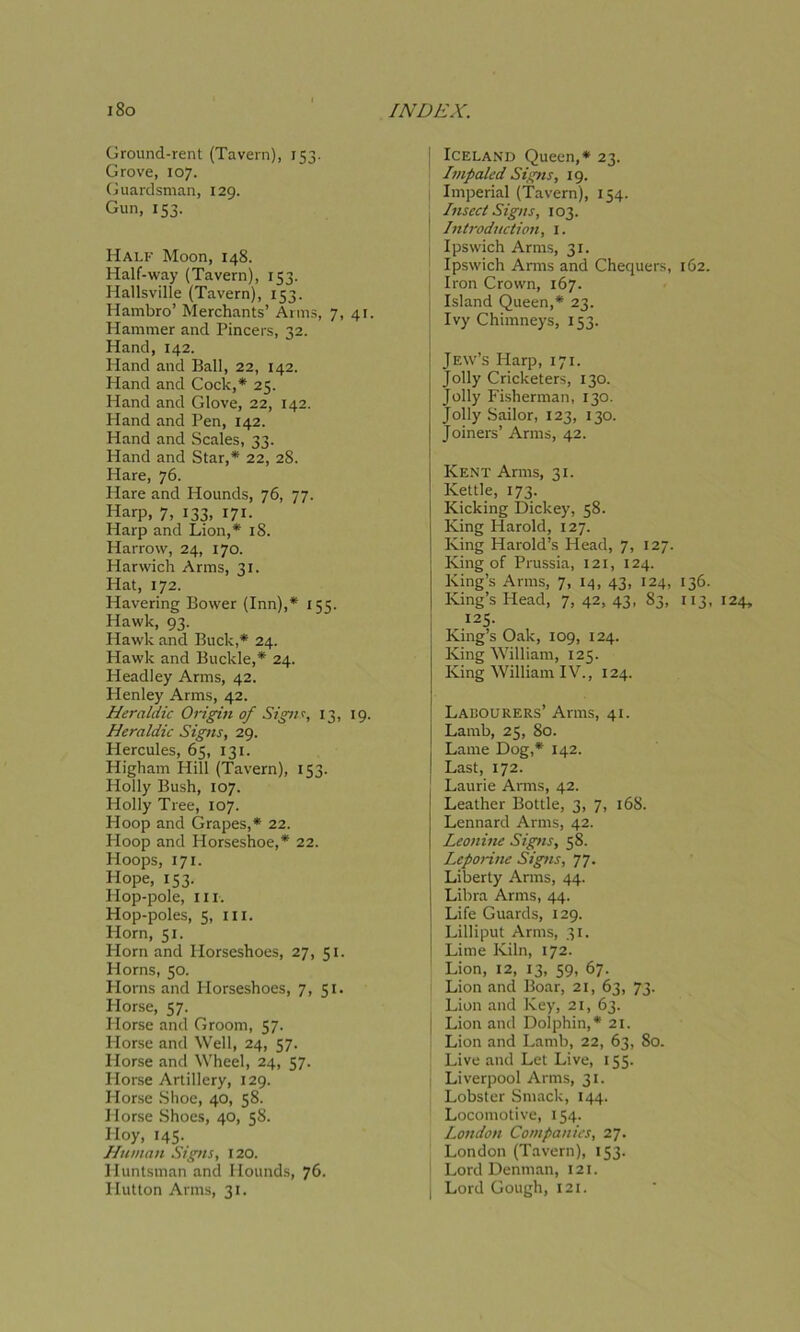 180

INDEX.

Ground-rent (Tavern), 153.
Grove, 107.
Guardsman, 129.
Gun, 153.

Half Moon, 148.
Half-way (Tavern), 153.
Hallsville (Tavern), 153.
Hambro' Merchants' Arms, 7, 41.
Hammer and Pincers, 32.
Hand, 142.
Hand and Ball, 22, 142.
Hand and Cock,* 25.
Hand and Glove, 22, 142.
Hand and Pen, 142.
Hand and Scales, 33.
Hand and Star,* 22, 28.
Hare, 76.
Hare and Hounds, 76, 77.
Harp, 7, 133, 171.
Harp and Lion,* 18.
Harrow, 24, 170.
Harwich Arms, 31.
Hat, 172.
Havering Bower (Inn),* 155.
Hawk, 93.
Hawk and Buck,* 24.
Hawk and Buckle,* 24.
Headley Arms, 42.
Henley Arms, 42.
Heraldic Origin of Signs, 13, 19.
Heraldic Signs, 29.
Hercules, 65, 131.
Higham Hill (Tavern), 153.
Holly Bush, 107.
Holly Tree, 107.
Hoop and Grapes,* 22.
Hoop and Horseshoe,* 22.
Hoops, 171.
Hope, 153.
Hop-pole, 111.
Hop-poles, 5, 111.
Horn, 51.
Horn and Horseshoes, 27, 51.
Horns, 50.
Horns and Horseshoes, 7, 51.
Horse, 57.
Horse and Groom, 57.
Horse and Well, 24, 57.
Horse and Wheel, 24, 57.
Horse Artillery, 129.
Horse Shoe, 40, 58.
Horse Shoes, 40, 58.
Hoy, 145.
Human Signs, 120.
Huntsman and Hounds, 76.
Hutton Arms, 31.

Iceland Queen,* 23.
Impaled Signs, 19.
Imperial (Tavern), 154.
Insect Signs, 103.
Introduction, 1.
Ipswich Arms, 31.
Ipswich Arms and Chequers, 162.
Iron Crown, 167.
Island Queen,* 23.
Ivy Chimneys, 153.

Jew's Harp, 171.
Jolly Cricketers, 130.
Jolly Fisherman, 130.
Jolly Sailor, 123, 130.
Joiners' Arms, 42.

Kent Arms, 31.
Kettle, 173.
Kicking Dickey, 58.
King Harold, 127.
King Harold's Head, 7, 127.
King of Prussia, 121, 124.
King's Arms, 7, 14, 43, 124, 136.
King's Head, 7, 42, 43, 83, 113, 124, 125.
King's Oak, 109, 124.
King William, 125.
King William IV., 124.

Labourers' Arms, 41.
Lamb, 25, 80.
Lame Dog,* 142.
Last, 172.
Laurie Arms, 42.
Leather Bottle, 3, 7, 168.
Lennard Arms, 42.
Leonine Signs, 58.
Leporine Signs, 77.
Liberty Arms, 44.
Libra Arms, 44.
Life Guards, 129.
Lilliput Arms, 31.
Lime Kiln, 172.
Lion, 12, 13, 59, 67.
Lion and Boar, 21, 63, 73.
Lion and Key, 21, 63.
Lion and Dolphin,* 21.
Lion and Lamb, 22, 63, 80.
Live and Let Live, 155.
Liverpool Arms, 31.
Lobster Smack, 144.
Locomotive, 154.
London Companies, 27.
London (Tavern), 153.
Lord Denman, 121.
Lord Gough, 121.